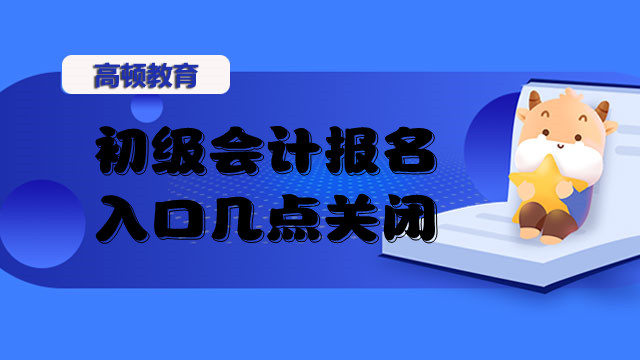 高顿教育

初级会计报名
入口几点关闭